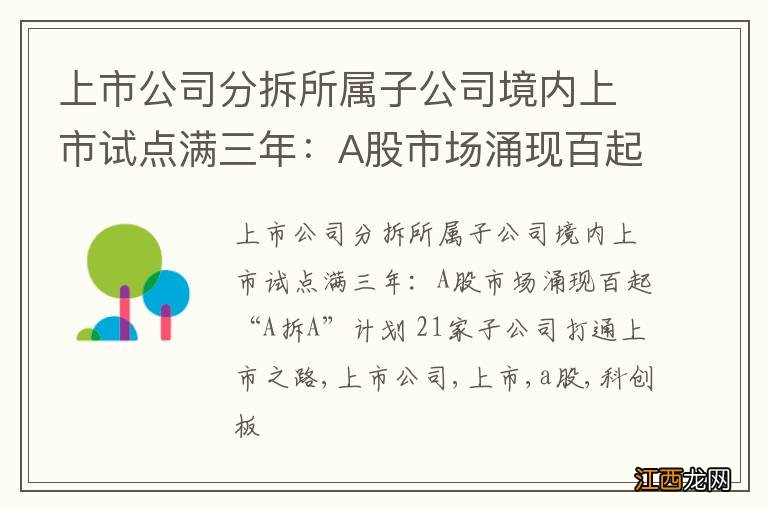 上市公司分拆所属子公司境内上市试点满三年：A股市场涌现百起

上市公司分拆所属子公司境内上市试点满三年：A股市场涌现百起“A拆A”计划 21家子公司打通上市之路，上市公司，上市，a股，科创板

江西龙网